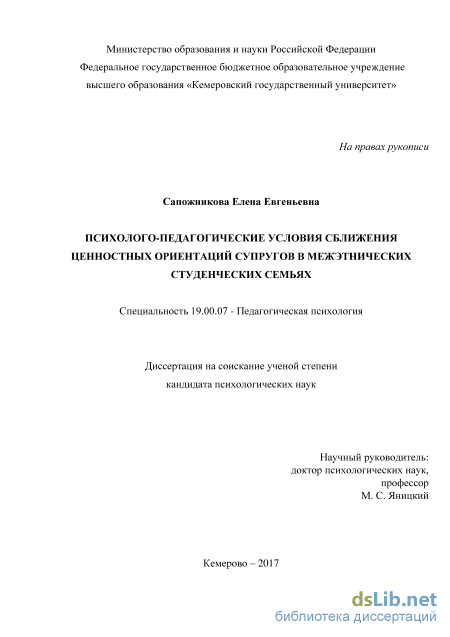 Министерство образования и науки Российской Федерации
Федеральное государственное бюджетное образовательное учреждение
высшего образования «Кемеровский государственный университет»

На правах рукописи

Сапожникова Елена Евгеньевна

ПСИХОЛОГО-ПЕДАГОГИЧЕСКИЕ УСЛОВИЯ СБЛИЖЕНИЯ ЦЕННОСТНЫХ ОРИЕНТАЦИЙ СУПРУГОВ В МЕЖЭТНИЧЕСКИХ СТУДЕНЧЕСКИХ СЕМЬЯХ

Специальность 19.00.07 - Педагогическая психология

Диссертация на соискание ученой степени
кандидата психологических наук

Научный руководитель:
доктор психологических наук,
профессор
М. С. Яницкий

Кемерово – 2017

dsLib.net
библиотека диссертаций